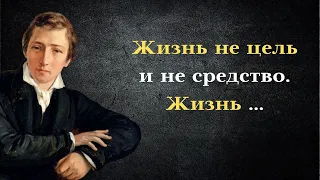 Жизнь не цель
и не средство.
Жизнь ...